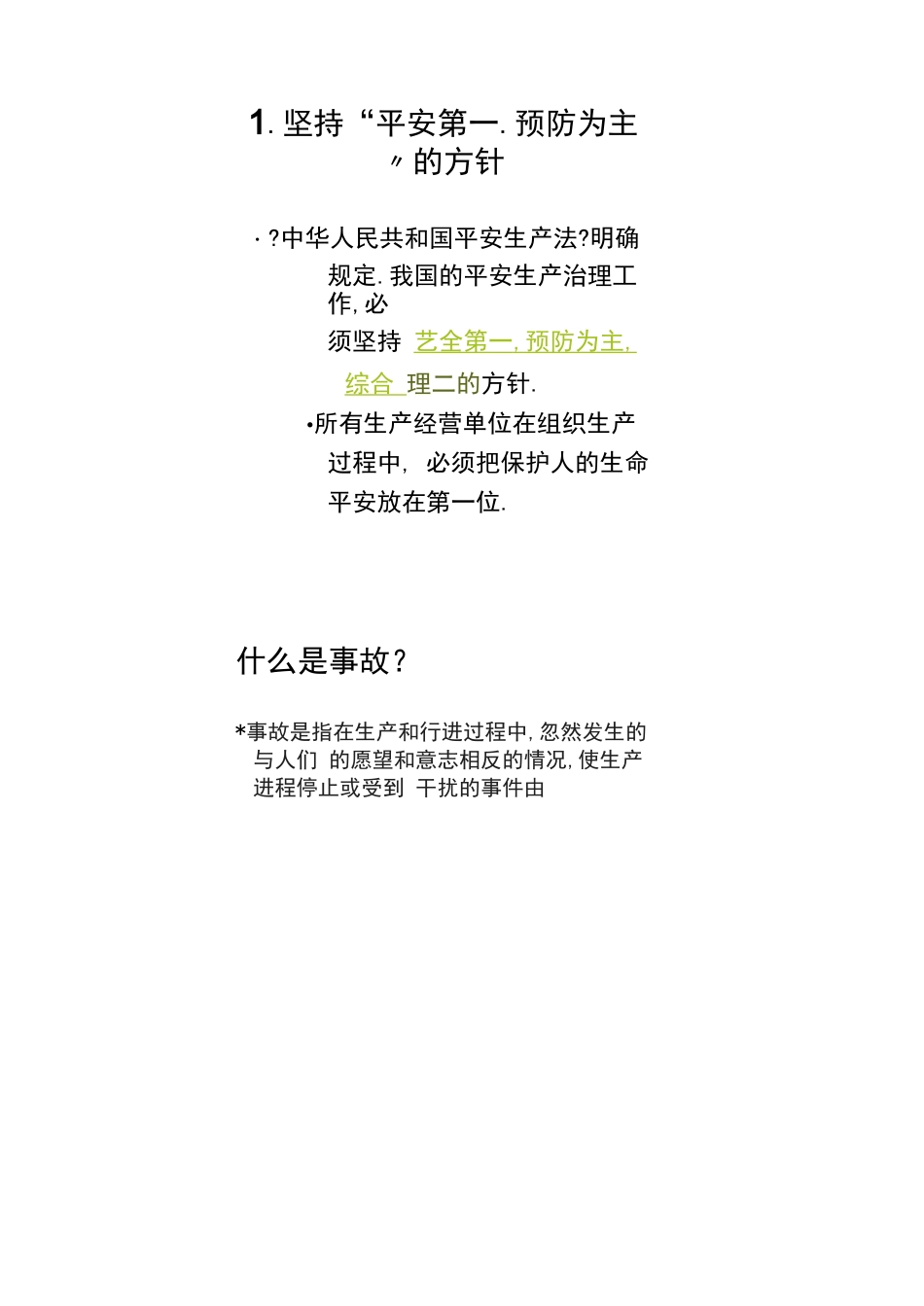 1. 坚持“平安第一. 预防为主〃的方针

· ?中华人民共和国平安生产法?明确规定. 我国的平安生产治理工作, 必须坚持 艺全第一, 预防为主, 综合 理二的方针.

•所有生产经营单位在组织生产过程中, 必须把保护人的生命平安放在第一位.

什么是事故?

*事故是指在生产和行进过程中, 忽然发生的与人们 的愿望和意志相反的情况, 使生产进程停止或受到 干扰的事件由